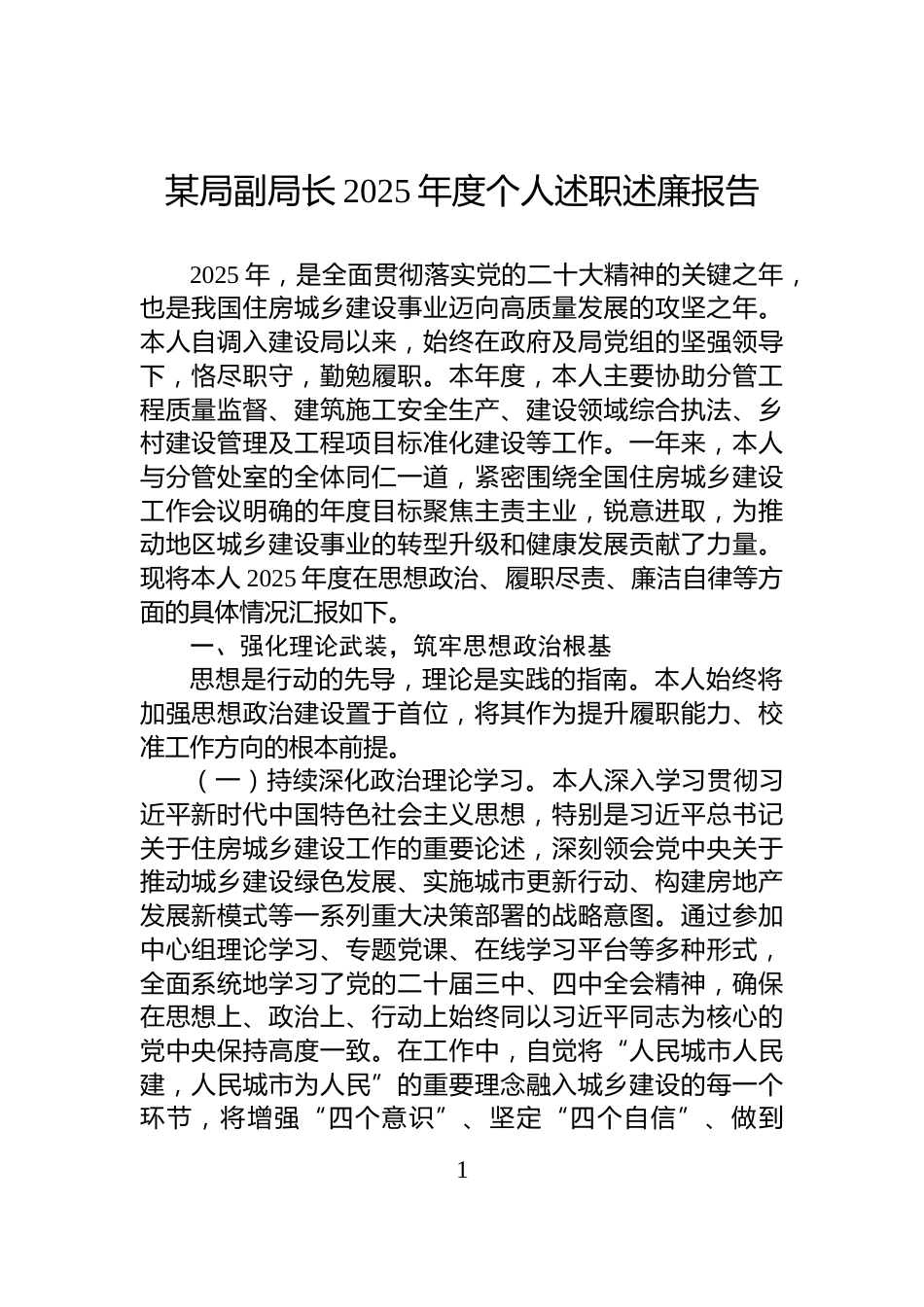 某局副局长 2025 年度个人述职述廉报告

2025 年，是全面贯彻落实党的二十大精神的关键之年，也是我国住房城乡建设事业迈向高质量发展的攻坚之年。本人自调入建设局以来，始终在政府及局党组的坚强领导下，恪尽职守，勤勉履职。本年度，本人主要协助分管工程质量监督、建筑施工安全生产、建设领域综合执法、乡村建设管理及工程项目标准化建设等工作。一年来，本人与分管处室的全体同仁一道，紧密围绕全国住房城乡建设工作会议明确的年度目标聚焦主责主业，锐意进取，为推动地区城乡建设事业的转型升级和健康发展贡献了力量。现将本人 2025 年度在思想政治、履职尽责、廉洁自律等方面的具体情况汇报如下。

一、强化理论武装，筑牢思想政治根基

思想是行动的先导，理论是实践的指南。本人始终将加强思想政治建设置于首位，将其作为提升履职能力、校准工作方向的根本前提。

（一）持续深化政治理论学习。本人深入学习贯彻习近平新时代中国特色社会主义思想，特别是习近平总书记关于住房城乡建设工作的重要论述，深刻领会党中央关于推动城乡建设绿色发展、实施城市更新行动、构建房地产发展新模式等一系列重大决策部署的战略意图。通过参加中心组理论学习、专题党课、在线学习平台等多种形式，全面系统地学习了党的二十届三中、四中全会精神，确保在思想上、政治上、行动上始终同以习近平同志为核心的党中央保持高度一致。在工作中，自觉将“人民城市人民建，人民城市为人民”的重要理念融入城乡建设的每一个环节，将增强“四个意识”、坚定“四个自信”、做到

1